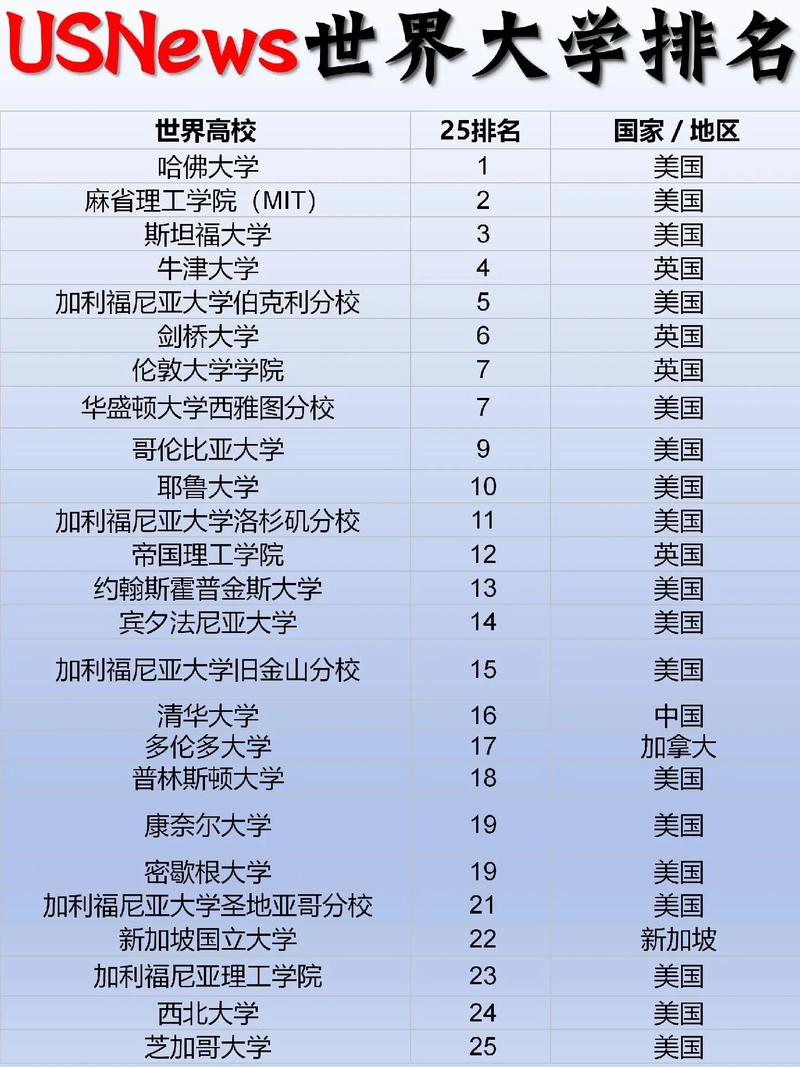 USNews世界大学排名

| 世界高校 | 25排名 | 国家 / 地区 |
|---|---|---|
| 哈佛大学 | 1 | 美国 |
| 麻省理工学院（MIT） | 2 | 美国 |
| 斯坦福大学 | 3 | 美国 |
| 牛津大学 | 4 | 英国 |
| 加利福尼亚大学伯克利分校 | 5 | 美国 |
| 剑桥大学 | 6 | 英国 |
| 伦敦大学学院 | 7 | 英国 |
| 华盛顿大学西雅图分校 | 7 | 美国 |
| 哥伦比亚大学 | 9 | 美国 |
| 耶鲁大学 | 10 | 美国 |
| 加利福尼亚大学洛杉矶分校 | 11 | 美国 |
| 帝国理工学院 | 12 | 英国 |
| 约翰斯霍普金斯大学 | 13 | 美国 |
| 宾夕法尼亚大学 | 14 | 美国 |
| 加利福尼亚大学旧金山分校 | 15 | 美国 |
| 清华大学 | 16 | 中国 |
| 多伦多大学 | 17 | 加拿大 |
| 普林斯顿大学 | 18 | 美国 |
| 康奈尔大学 | 19 | 美国 |
| 密歇根大学 | 19 | 美国 |
| 加利福尼亚大学圣地亚哥分校 | 21 | 美国 |
| 新加坡国立大学 | 22 | 新加坡 |
| 加利福尼亚理工学院 | 23 | 美国 |
| 西北大学 | 24 | 美国 |
| 芝加哥大学 | 25 | 美国 |